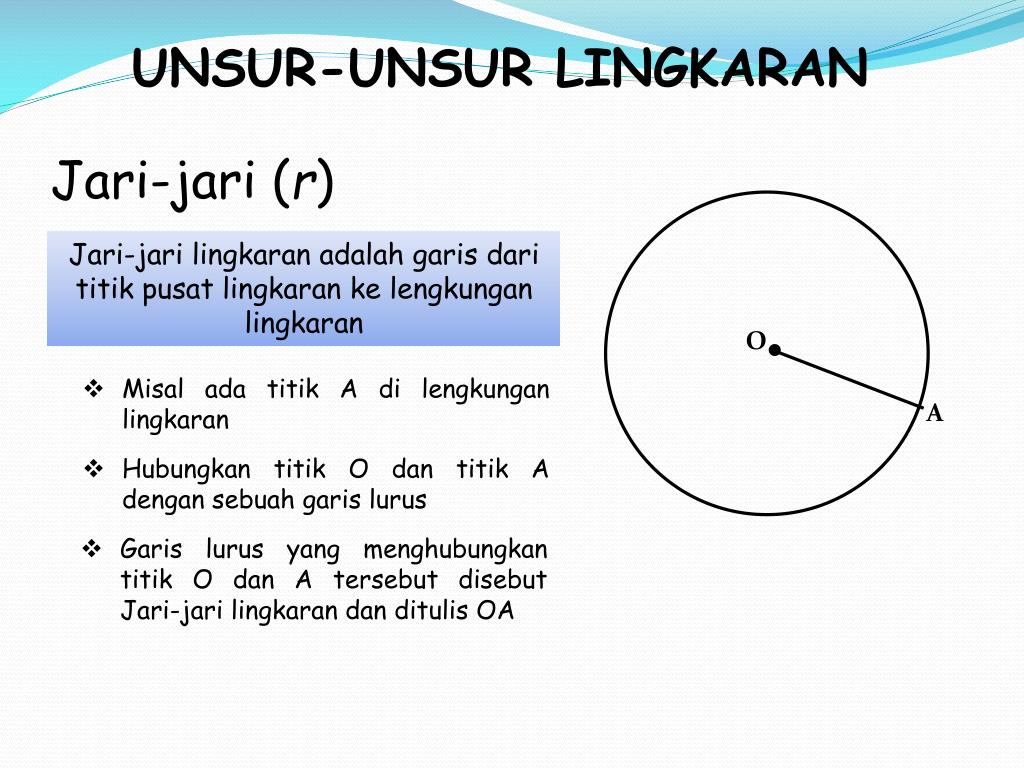 UNSUR-UNSUR LINGKARAN

Jari-jari ($r$)

Jari-jari lingkaran adalah garis dari titik pusat lingkaran ke lengkungan lingkaran

❖ Misal ada titik A di lengkungan lingkaran

❖ Hubungkan titik O dan titik A dengan sebuah garis lurus

❖ Garis lurus yang menghubungkan titik O dan A tersebut disebut Jari-jari lingkaran dan ditulis OA

O

A